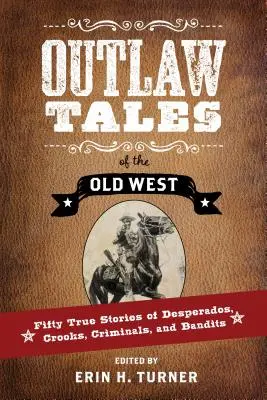 OUTLAW TALES

of the

OLD WEST

Fifty True Stories of Desperados, Crooks, Criminals, and Bandits

EDITED BY
ERIN H. TURNER